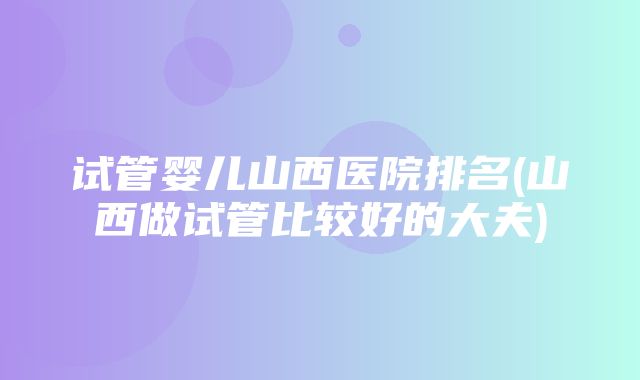 试管婴儿山西医院排名(山西做试管比较好的大夫)